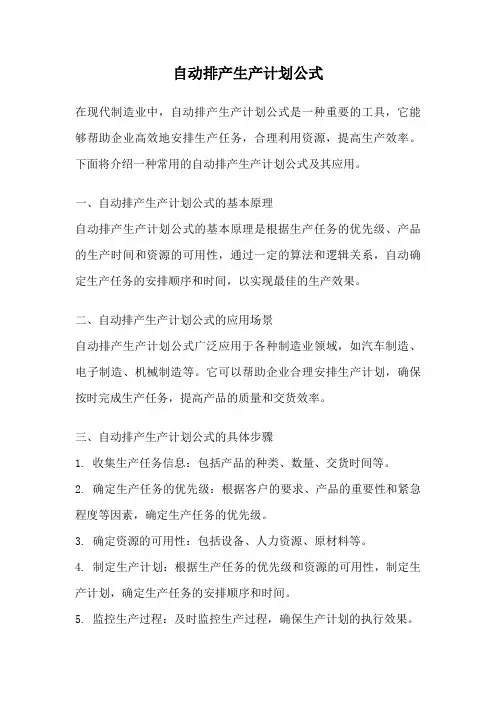 自动排产生产计划公式

在现代制造业中，自动排产生产计划公式是一种重要的工具，它能够帮助企业高效地安排生产任务，合理利用资源，提高生产效率。下面将介绍一种常用的自动排产生产计划公式及其应用。

一、自动排产生产计划公式的基本原理
自动排产生产计划公式的基本原理是根据生产任务的优先级、产品的生产时间和资源的可用性，通过一定的算法和逻辑关系，自动确定生产任务的安排顺序和时间，以实现最佳的生产效果。

二、自动排产生产计划公式的应用场景
自动排产生产计划公式广泛应用于各种制造业领域，如汽车制造、电子制造、机械制造等。它可以帮助企业合理安排生产计划，确保按时完成生产任务，提高产品的质量和交货效率。

三、自动排产生产计划公式的具体步骤
1. 收集生产任务信息：包括产品的种类、数量、交货时间等。
2. 确定生产任务的优先级：根据客户的要求、产品的重要性和紧急程度等因素，确定生产任务的优先级。
3. 确定资源的可用性：包括设备、人力资源、原材料等。
4. 制定生产计划：根据生产任务的优先级和资源的可用性，制定生产计划，确定生产任务的安排顺序和时间。
5. 监控生产过程：及时监控生产过程，确保生产计划的执行效果。